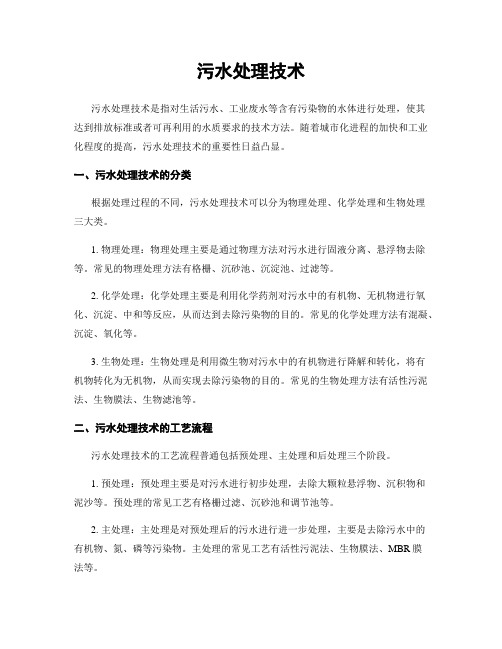 污水处理技术

污水处理技术是指对生活污水、工业废水等含有污染物的水体进行处理，使其达到排放标准或者可再利用的水质要求的技术方法。随着城市化进程的加快和工业化程度的提高，污水处理技术的重要性日益凸显。

一、污水处理技术的分类

根据处理过程的不同，污水处理技术可以分为物理处理、化学处理和生物处理三大类。

1. 物理处理：物理处理主要是通过物理方法对污水进行固液分离、悬浮物去除等。常见的物理处理方法有格栅、沉砂池、沉淀池、过滤等。

2. 化学处理：化学处理主要是利用化学药剂对污水中的有机物、无机物进行氧化、沉淀、中和等反应，从而达到去除污染物的目的。常见的化学处理方法有混凝、沉淀、氧化等。

3. 生物处理：生物处理是利用微生物对污水中的有机物进行降解和转化，将有机物转化为无机物，从而实现去除污染物的目的。常见的生物处理方法有活性污泥法、生物膜法、生物滤池等。

二、污水处理技术的工艺流程

污水处理技术的工艺流程普通包括预处理、主处理和后处理三个阶段。

1. 预处理：预处理主要是对污水进行初步处理，去除大颗粒悬浮物、沉积物和泥沙等。预处理的常见工艺有格栅过滤、沉砂池和调节池等。

2. 主处理：主处理是对预处理后的污水进行进一步处理，主要是去除污水中的有机物、氮、磷等污染物。主处理的常见工艺有活性污泥法、生物膜法、MBR 膜法等。